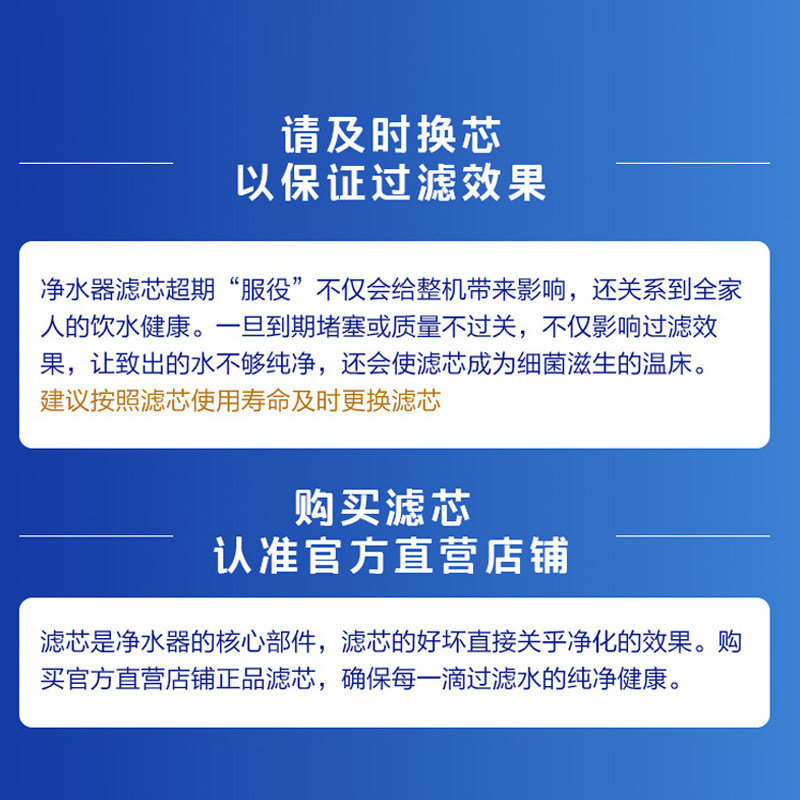 请及时换芯
以保证过滤效果

净水器滤芯超期“服役”不仅会给整机带来影响，还关系到全家人的饮水健康。一旦到期堵塞或质量不过关，不仅影响过滤效果，让致出的水不够纯净，还会使滤芯成为细菌滋生的温床。

建议按照滤芯使用寿命及时更换滤芯

购买滤芯
认准官方直营店铺

滤芯是净水器的核心部件，滤芯的好坏直接关乎净化的效果。购买官方直营店铺正品滤芯，确保每一滴过滤水的纯净健康。